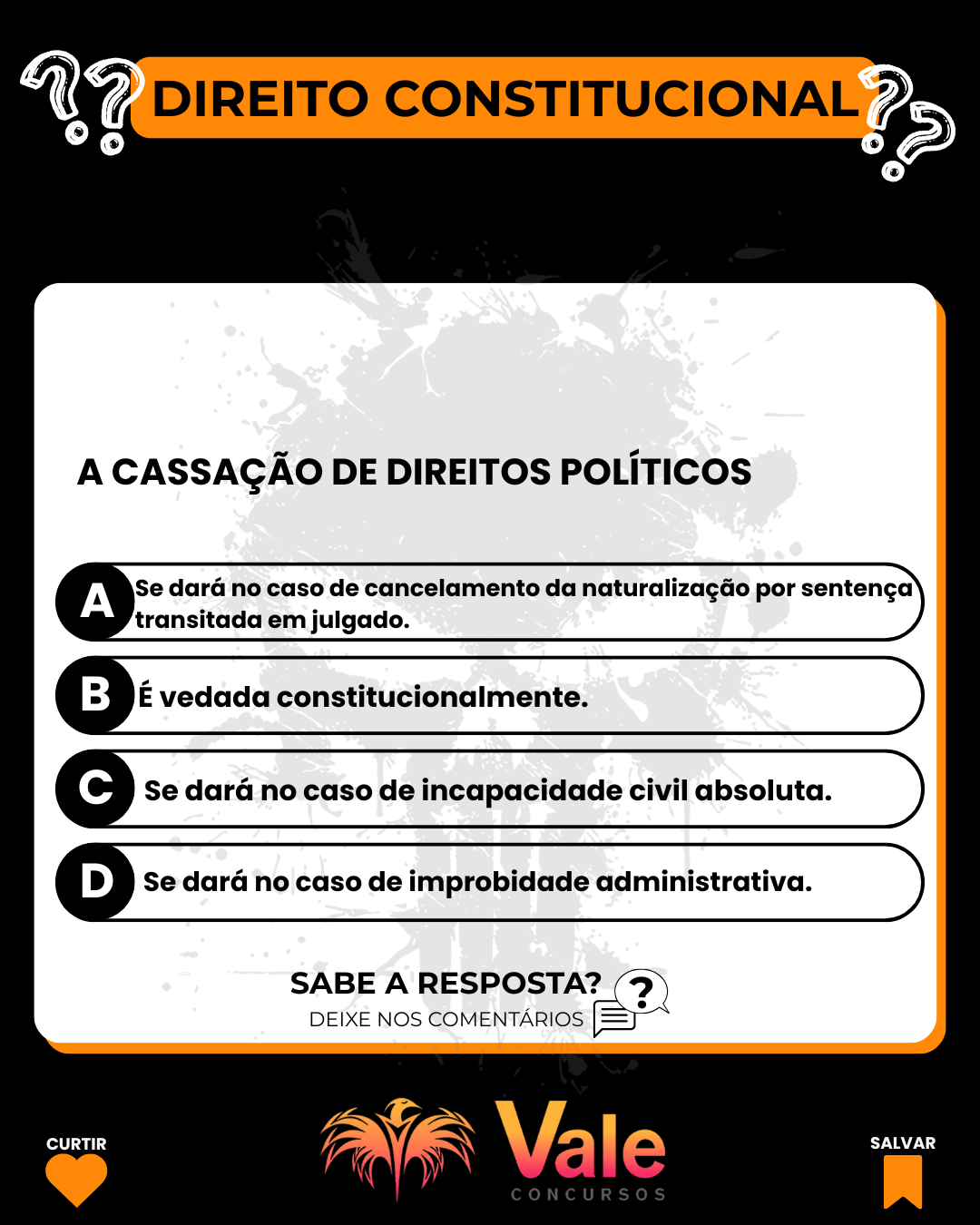 DIREITO CONSTITUCIONAL

A CASSAÇÃO DE DIREITOS POLÍTICOS

A Se dará no caso de cancelamento da naturalização por sentença transitada em julgado.

B É vedada constitucionalmente.

C Se dará no caso de incapacidade civil absoluta.

D Se dará no caso de improbidade administrativa.

SABE A RESPOSTA?
DEIXE NOS COMENTÁRIOS

CURTIR

Vale
CONCURSOS

SALVAR